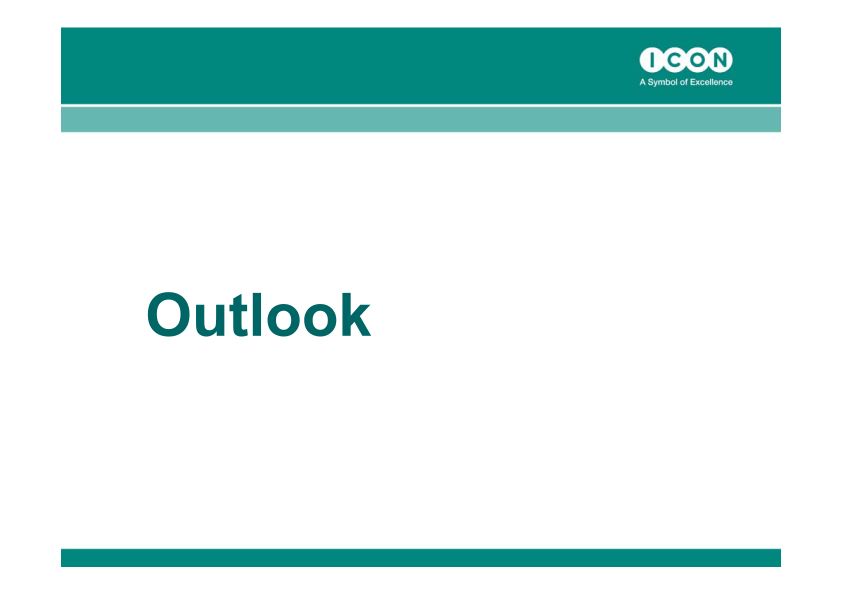 ICON
A Symbol of Excellence

Outlook